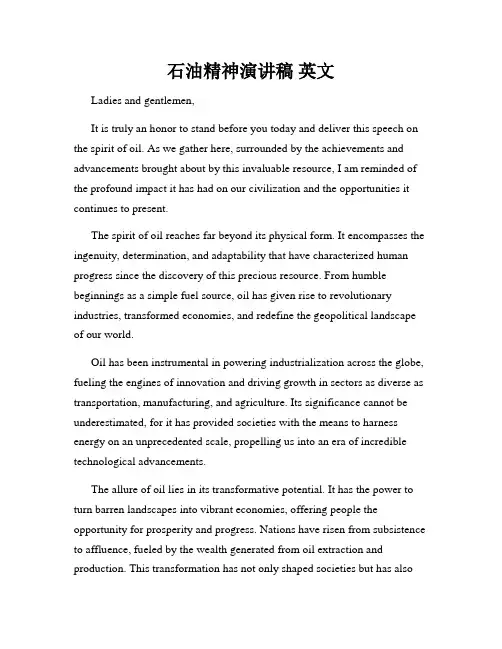 石油精神演讲稿 英文

Ladies and gentlemen,

It is truly an honor to stand before you today and deliver this speech on the spirit of oil. As we gather here, surrounded by the achievements and advancements brought about by this invaluable resource, I am reminded of the profound impact it has had on our civilization and the opportunities it continues to present.

The spirit of oil reaches far beyond its physical form. It encompasses the ingenuity, determination, and adaptability that have characterized human progress since the discovery of this precious resource. From humble beginnings as a simple fuel source, oil has given rise to revolutionary industries, transformed economies, and redefine the geopolitical landscape of our world.

Oil has been instrumental in powering industrialization across the globe, fueling the engines of innovation and driving growth in sectors as diverse as transportation, manufacturing, and agriculture. Its significance cannot be underestimated, for it has provided societies with the means to harness energy on an unprecedented scale, propelling us into an era of incredible technological advancements.

The allure of oil lies in its transformative potential. It has the power to turn barren landscapes into vibrant economies, offering people the opportunity for prosperity and progress. Nations have risen from subsistence to affluence, fueled by the wealth generated from oil extraction and production. This transformation has not only shaped societies but has also